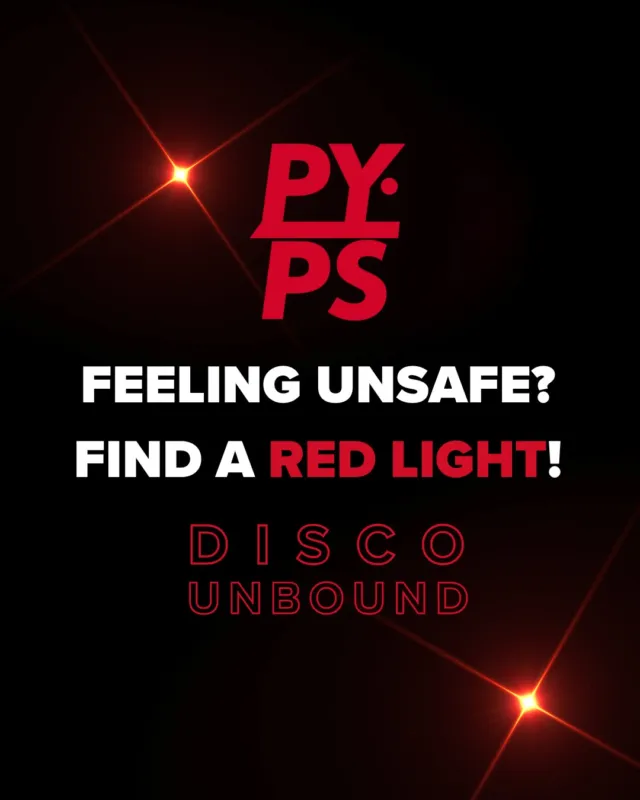 PY·
PS

FEELING UNSAFE?
FIND A RED LIGHT!

DISCO
UNBOUND